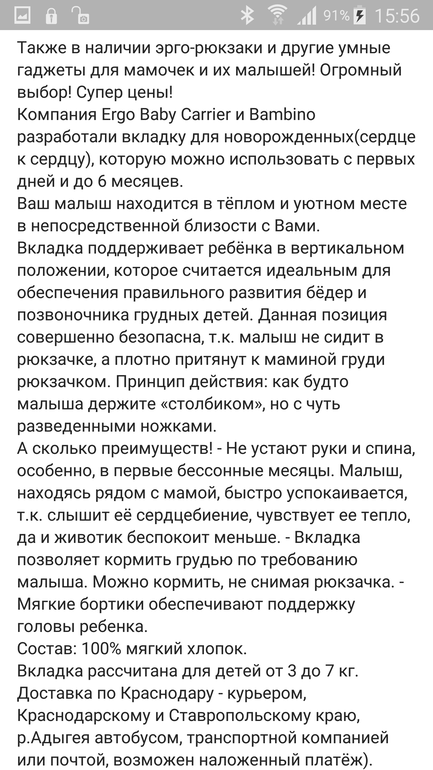 91% 15:56

Также в наличии эрго-рюкзаки и другие умные гаджеты для мамочек и их малышей! Огромный выбор! Супер цены!
Компания Ergo Baby Carrier и Bambino разработали вкладку для новорожденных(сердце к сердцу), которую можно использовать с первых дней и до 6 месяцев.
Ваш малыш находится в тёплом и уютном месте в непосредственной близости с Вами.
Вкладка поддерживает ребёнка в вертикальном положении, которое считается идеальным для обеспечения правильного развития бёдер и позвоночника грудных детей. Данная позиция совершенно безопасна, т.к. малыш не сидит в рюкзачке, а плотно притянут к маминой груди рюкзачком. Принцип действия: как будто малыша держите «столбиком», но с чуть разведенными ножками.
А сколько преимуществ! - Не устают руки и спина, особенно, в первые бессонные месяцы. Малыш, находясь рядом с мамой, быстро успокаивается, т.к. слышит её сердцебиение, чувствует ее тепло, да и животик беспокоит меньше. - Вкладка позволяет кормить грудью по требованию малыша. Можно кормить, не снимая рюкзачка. - Мягкие бортики обеспечивают поддержку головы ребенка.
Состав: 100% мягкий хлопок.
Вкладка рассчитана для детей от 3 до 7 кг.
Доставка по Краснодару - курьером, Краснодарскому и Ставропольскому краю, р.Адыгея автобусом, транспортной компанией или почтой, возможен наложенный платёж).